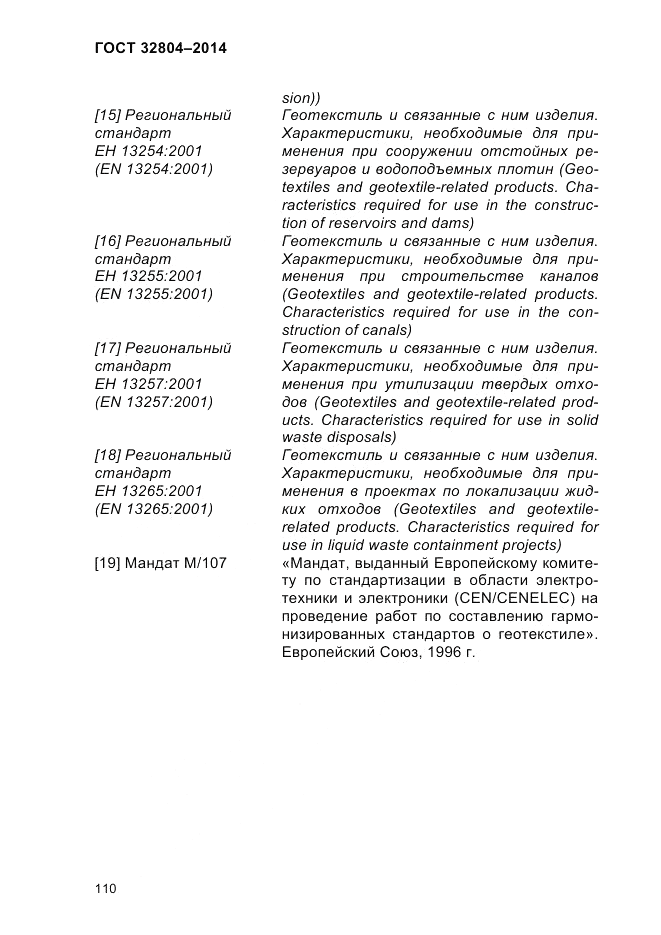 ГОСТ 32804–2014

sion))

[15] Региональный стандарт ЕН 13254:2001 (EN 13254:2001)

Геотекстиль и связанные с ним изделия. Характеристики, необходимые для применения при сооружении отстойных резервуаров и водоподъемных плотин (Geotextiles and geotextile-related products. Characteristics required for use in the construction of reservoirs and dams)

[16] Региональный стандарт ЕН 13255:2001 (EN 13255:2001)

Геотекстиль и связанные с ним изделия. Характеристики, необходимые для применения при строительстве каналов (Geotextiles and geotextile-related products. Characteristics required for use in the construction of canals)

[17] Региональный стандарт ЕН 13257:2001 (EN 13257:2001)

Геотекстиль и связанные с ним изделия. Характеристики, необходимые для применения при утилизации твердых отходов (Geotextiles and geotextile-related products. Characteristics required for use in solid waste disposals)

[18] Региональный стандарт ЕН 13265:2001 (EN 13265:2001)

Геотекстиль и связанные с ним изделия. Характеристики, необходимые для применения в проектах по локализации жидких отходов (Geotextiles and geotextile-related products. Characteristics required for use in liquid waste containment projects)

[19] Мандат М/107

«Мандат, выданный Европейскому комитету по стандартизации в области электротехники и электроники (CEN/CENELEC) на проведение работ по составлению гармонизированных стандартов о геотекстиле». Европейский Союз, 1996 г.

110